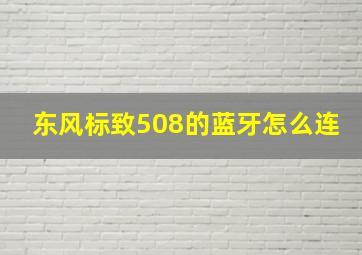 东风标致508的蓝牙怎么连